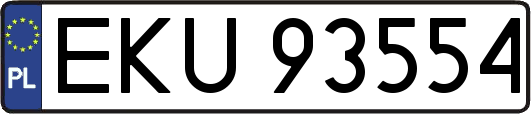 PL
EKU 93554